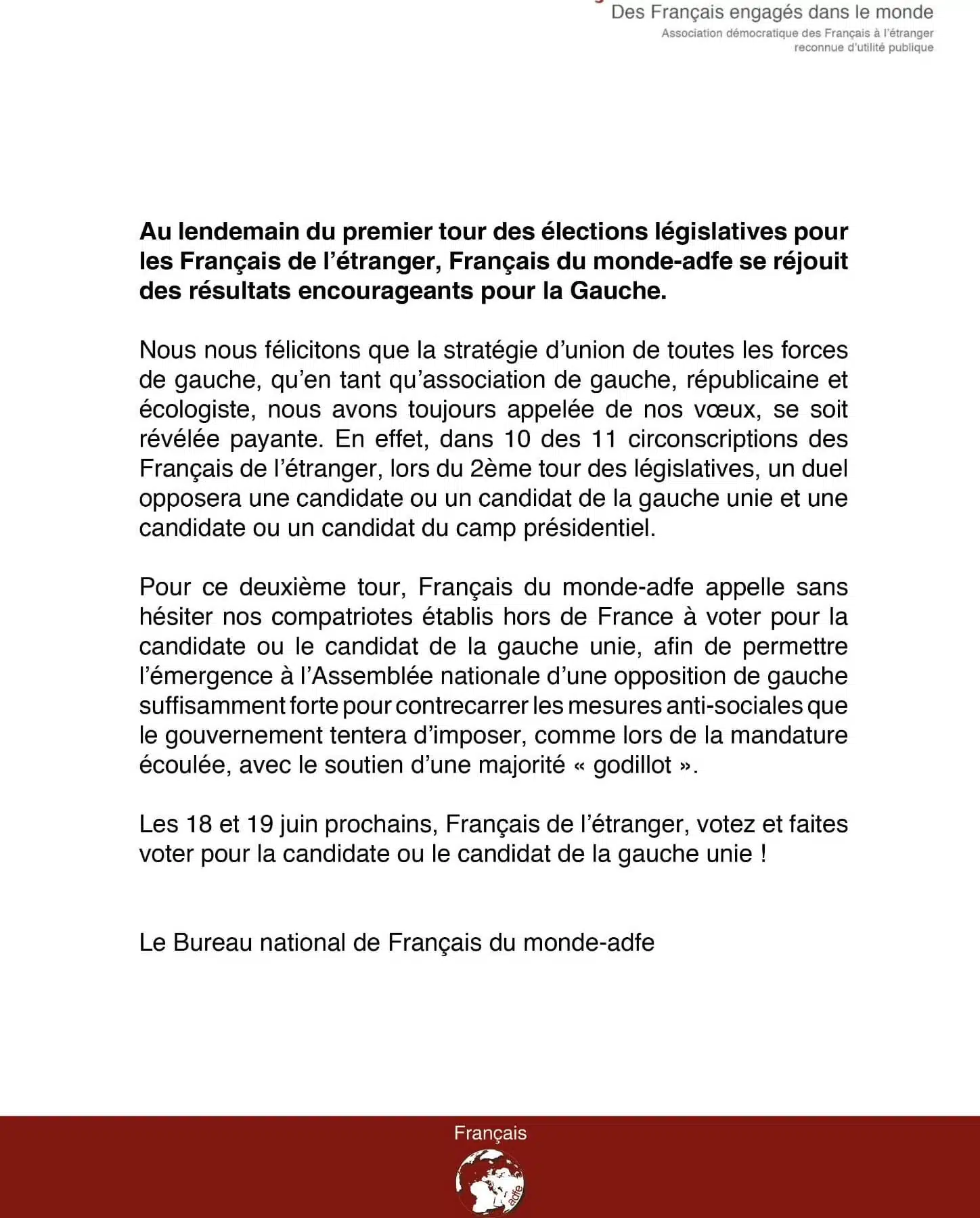 Des Français engagés dans le monde
Association démocratique des Français à l'étranger
reconnue d'utilité publique

**Au lendemain du premier tour des élections législatives pour les Français de l'étranger, Français du monde-adfe se réjouit des résultats encourageants pour la Gauche.**

Nous nous félicitons que la stratégie d'union de toutes les forces de gauche, qu'en tant qu'association de gauche, républicaine et écologiste, nous avons toujours appelée de nos vœux, se soit révélée payante. En effet, dans 10 des 11 circonscriptions des Français de l'étranger, lors du 2ème tour des législatives, un duel opposera une candidate ou un candidat de la gauche unie et une candidate ou un candidat du camp présidentiel.

Pour ce deuxième tour, Français du monde-adfe appelle sans hésiter nos compatriotes établis hors de France à voter pour la candidate ou le candidat de la gauche unie, afin de permettre l'émergence à l'Assemblée nationale d'une opposition de gauche suffisamment forte pour contrecarrer les mesures anti-sociales que le gouvernement tentera d'imposer, comme lors de la mandature écoulée, avec le soutien d'une majorité « godillot ».

Les 18 et 19 juin prochains, Français de l'étranger, votez et faites voter pour la candidate ou le candidat de la gauche unie !

Le Bureau national de Français du monde-adfe

Français
adfe